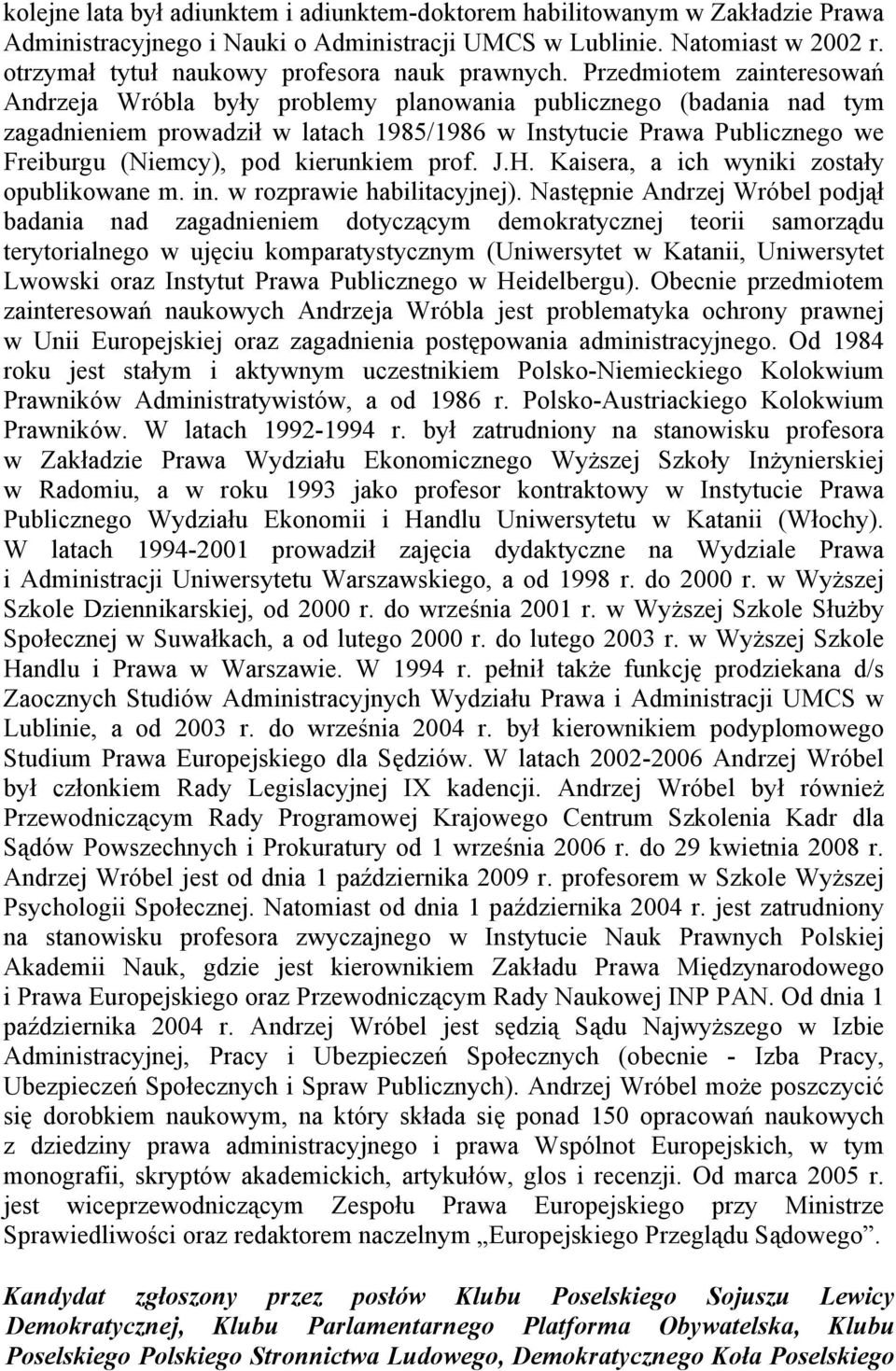 kolejne lata był adiunktem i adiunktem-doktorem habilitowanym w Zakładzie Prawa Administracyjnego i Nauki o Administracji UMCS w Lublinie. Natomiast w 2002 r. otrzymał tytuł naukowy profesora nauk prawnych. Przedmiotem zainteresowań Andrzeja Wróbla były problemy planowania publicznego (badania nad tym zagadnieniem prowadził w latach 1985/1986 w Instytucie Prawa Publicznego we Freiburgu (Niemcy), pod kierunkiem prof. J.H. Kaisera, a ich wyniki zostały opublikowane m. in. w rozprawie habilitacyjnej). Następnie Andrzej Wróbel podjął badania nad zagadnieniem dotyczącym demokratycznej teorii samorządu terytorialnego w ujęciu komparatystycznym (Uniwersytet w Katanii, Uniwersytet Lwowski oraz Instytut Prawa Publicznego w Heidelbergu). Obecnie przedmiotem zainteresowań naukowych Andrzeja Wróbla jest problematyka ochrony prawnej w Unii Europejskiej oraz zagadnienia postępowania administracyjnego. Od 1984 roku jest stałym i aktywnym uczestnikiem Polsko-Niemieckiego Kolokwium Prawników Administratywistów, a od 1986 r. Polsko-Austriackiego Kolokwium Prawników. W latach 1992-1994 r. był zatrudniony na stanowisku profesora w Zakładzie Prawa Wydziału Ekonomicznego Wyższej Szkoły Inżynierskiej w Radomiu, a w roku 1993 jako profesor kontraktowy w Instytucie Prawa Publicznego Wydziału Ekonomii i Handlu Uniwersytetu w Katanii (Włochy). W latach 1994-2001 prowadził zajęcia dydaktyczne na Wydziale Prawa i Administracji Uniwersytetu Warszawskiego, a od 1998 r. do 2000 r. w Wyższej Szkole Dziennikarskiej, od 2000 r. do września 2001 r. w Wyższej Szkole Służby Społecznej w Suwałkach, a od lutego 2000 r. do lutego 2003 r. w Wyższej Szkole Handlu i Prawa w Warszawie. W 1994 r. pełnił także funkcję prodziekana d/s Zaocznych Studiów Administracyjnych Wydziału Prawa i Administracji UMCS w Lublinie, a od 2003 r. do września 2004 r. był kierownikiem podyplomowego Studium Prawa Europejskiego dla Sędziów. W latach 2002-2006 Andrzej Wróbel był członkiem Rady Legislacyjnej IX kadencji. Andrzej Wróbel był również Przewodniczącym Rady Programowej Krajowego Centrum Szkolenia Kadr dla Sądów Powszechnych i Prokuratury od 1 września 2006 r. do 29 kwietnia 2008 r. Andrzej Wróbel jest od dnia 1 października 2009 r. profesorem w Szkole Wyższej Psychologii Społecznej. Natomiast od dnia 1 października 2004 r. jest zatrudniony na stanowisku profesora zwyczajnego w Instytucie Nauk Prawnych Polskiej Akademii Nauk, gdzie jest kierownikiem Zakładu Prawa Międzynarodowego i Prawa Europejskiego oraz Przewodniczącym Rady Naukowej INP PAN. Od dnia 1 października 2004 r. Andrzej Wróbel jest sędzią Sądu Najwyższego w Izbie Administracyjnej, Pracy i Ubezpieczeń Społecznych (obecnie - Izba Pracy, Ubezpieczeń Społecznych i Spraw Publicznych). Andrzej Wróbel może poszczycić się dorobkiem naukowym, na który składa się ponad 150 opracowań naukowych z dziedziny prawa administracyjnego i prawa Wspólnot Europejskich, w tym monografii, skryptów akademickich, artykułów, glos i recenzji. Od marca 2005 r. jest wiceprzewodniczącym Zespołu Prawa Europejskiego przy Ministrze Sprawiedliwości oraz redaktorem naczelnym „Europejskiego Przeglądu Sądowego”.

Kandydat zgłoszony przez posłów Klubu Poselskiego Sojuszu Lewicy Demokratycznej, Klubu Parlamentarnego Platforma Obywatelska, Klubu Poselskiego Polskiego Stronnictwa Ludowego, Demokratycznego Koła Poselskiego